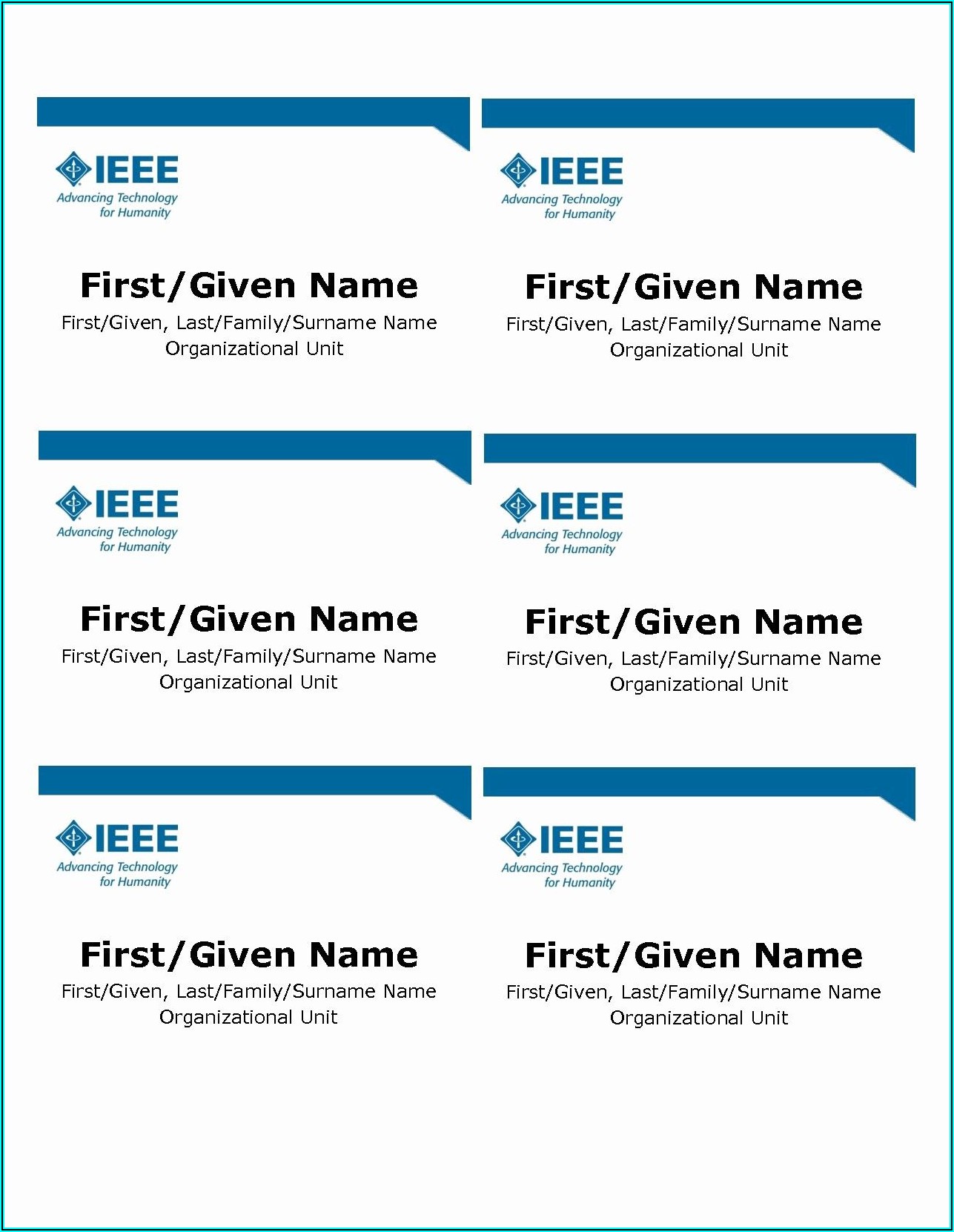 IEEE
Advancing Technology for Humanity

First/Given Name
First/Given, Last/Family/Surname Name
Organizational Unit

IEEE
Advancing Technology for Humanity

First/Given Name
First/Given, Last/Family/Surname Name
Organizational Unit

IEEE
Advancing Technology for Humanity

First/Given Name
First/Given, Last/Family/Surname Name
Organizational Unit

IEEE
Advancing Technology for Humanity

First/Given Name
First/Given, Last/Family/Surname Name
Organizational Unit

IEEE
Advancing Technology for Humanity

First/Given Name
First/Given, Last/Family/Surname Name
Organizational Unit

IEEE
Advancing Technology for Humanity

First/Given Name
First/Given, Last/Family/Surname Name
Organizational Unit